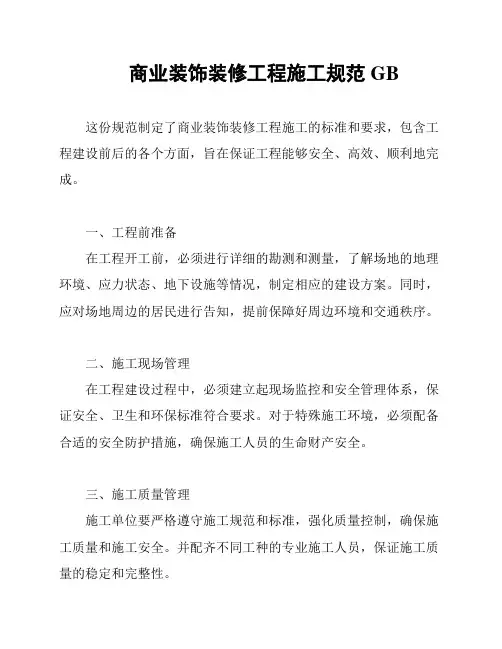 商业装饰装修工程施工规范 GB

这份规范制定了商业装饰装修工程施工的标准和要求，包含工程建设前后的各个方面，旨在保证工程能够安全、高效、顺利地完成。

一、工程前准备

在工程开工前，必须进行详细的勘测和测量，了解场地的地理环境、应力状态、地下设施等情况，制定相应的建设方案。同时，应对场地周边的居民进行告知，提前保障好周边环境和交通秩序。

二、施工现场管理

在工程建设过程中，必须建立起现场监控和安全管理体系，保证安全、卫生和环保标准符合要求。对于特殊施工环境，必须配备合适的安全防护措施，确保施工人员的生命财产安全。

三、施工质量管理

施工单位要严格遵守施工规范和标准，强化质量控制，确保施工质量和施工安全。并配齐不同工种的专业施工人员，保证施工质量的稳定和完整性。